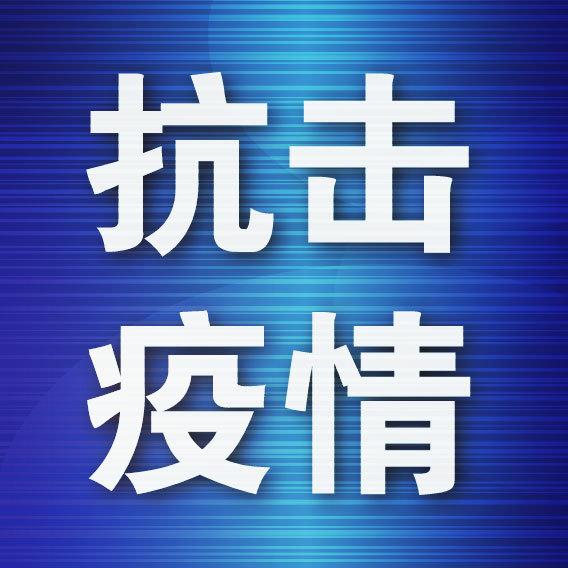 抗击
疫情